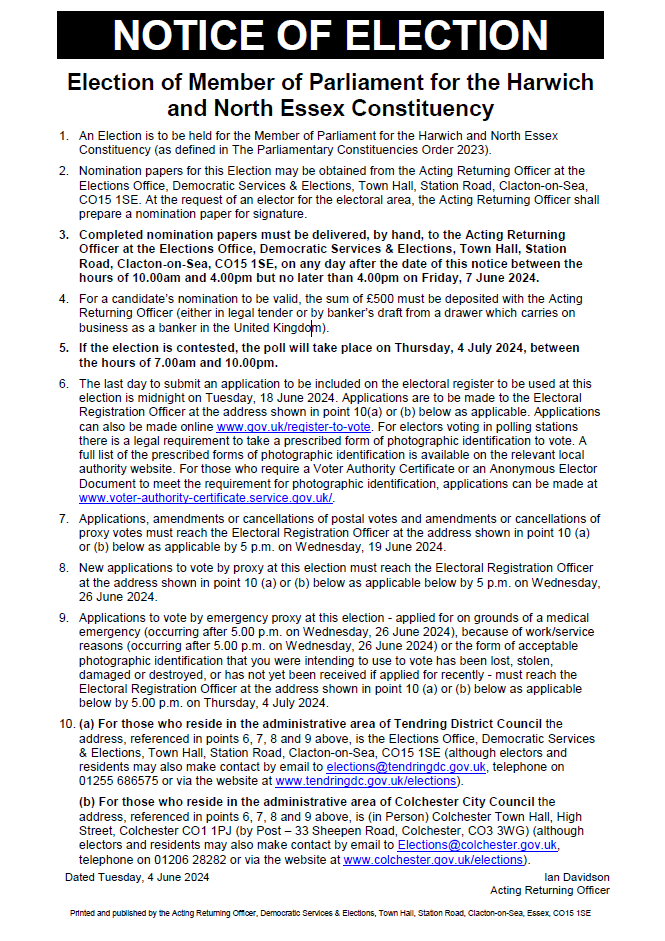 NOTICE OF ELECTION

Election of Member of Parliament for the Harwich and North Essex Constituency

1. An Election is to be held for the Member of Parliament for the Harwich and North Essex Constituency (as defined in The Parliamentary Constituencies Order 2023).

2. Nomination papers for this Election may be obtained from the Acting Returning Officer at the Elections Office, Democratic Services & Elections, Town Hall, Station Road, Clacton-on-Sea, CO15 1SE. At the request of an elector for the electoral area, the Acting Returning Officer shall prepare a nomination paper for signature.

3. Completed nomination papers must be delivered, by hand, to the Acting Returning Officer at the Elections Office, Democratic Services & Elections, Town Hall, Station Road, Clacton-on-Sea, CO15 1SE, on any day after the date of this notice between the hours of 10.00am and 4.00pm but no later than 4.00pm on Friday, 7 June 2024.

4. For a candidate's nomination to be valid, the sum of £500 must be deposited with the Acting Returning Officer (either in legal tender or by banker's draft from a drawer which carries on business as a banker in the United Kingdom).

5. If the election is contested, the poll will take place on Thursday, 4 July 2024, between the hours of 7.00am and 10.00pm.

6. The last day to submit an application to be included on the electoral register to be used at this election is midnight on Tuesday, 18 June 2024. Applications are to be made to the Electoral Registration Officer at the address shown in point 10(a) or (b) below as applicable. Applications can also be made online www.gov.uk/register-to-vote. For electors voting in polling stations there is a legal requirement to take a prescribed form of photographic identification to vote. A full list of the prescribed forms of photographic identification is available on the relevant local authority website. For those who require a Voter Authority Certificate or an Anonymous Elector Document to meet the requirement for photographic identification, applications can be made at www.voter-authority-certificate.service.gov.uk/.

7. Applications, amendments or cancellations of postal votes and amendments or cancellations of proxy votes must reach the Electoral Registration Officer at the address shown in point 10 (a) or (b) below as applicable by 5 p.m. on Wednesday, 19 June 2024.

8. New applications to vote by proxy at this election must reach the Electoral Registration Officer at the address shown in point 10 (a) or (b) below as applicable below by 5 p.m. on Wednesday, 26 June 2024.

9. Applications to vote by emergency proxy at this election - applied for on grounds of a medical emergency (occurring after 5.00 p.m. on Wednesday, 26 June 2024), because of work/service reasons (occurring after 5.00 p.m. on Wednesday, 26 June 2024) or the form of acceptable photographic identification that you were intending to use to vote has been lost, stolen, damaged or destroyed, or has not yet been received if applied for recently - must reach the Electoral Registration Officer at the address shown in point 10 (a) or (b) below as applicable below by 5.00 p.m. on Thursday, 4 July 2024.

10. (a) For those who reside in the administrative area of Tendring District Council the address, referenced in points 6, 7, 8 and 9 above, is the Elections Office, Democratic Services & Elections, Town Hall, Station Road, Clacton-on-Sea, CO15 1SE (although electors and residents may also make contact by email to elections@tendringdc.gov.uk, telephone on 01255 686575 or via the website at www.tendringdc.gov.uk/elections).

(b) For those who reside in the administrative area of Colchester City Council the address, referenced in points 6, 7, 8 and 9 above, is (in Person) Colchester Town Hall, High Street, Colchester CO1 1PJ (by Post – 33 Sheepen Road, Colchester, CO3 3WG) (although electors and residents may also make contact by email to Elections@colchester.gov.uk, telephone on 01206 28282 or via the website at www.colchester.gov.uk/elections).

Dated Tuesday, 4 June 2024

Ian Davidson
Acting Returning Officer

Printed and published by the Acting Returning Officer, Democratic Services & Elections, Town Hall, Station Road, Clacton-on-Sea, Essex, CO15 1SE